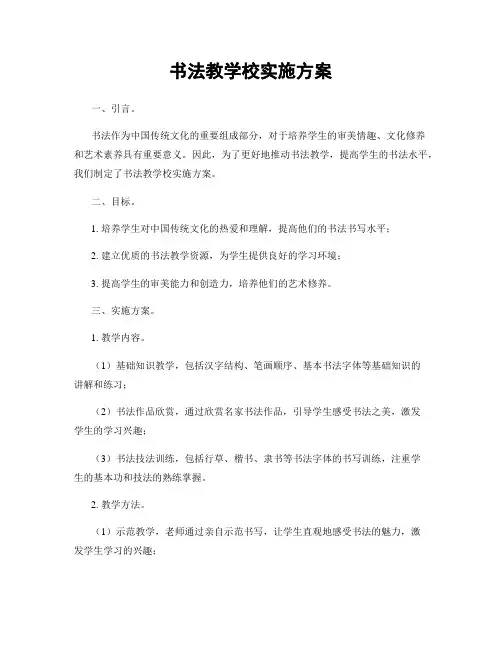 书法教学校实施方案

一、引言。

书法作为中国传统文化的重要组成部分，对于培养学生的审美情趣、文化修养和艺术素养具有重要意义。因此，为了更好地推动书法教学，提高学生的书法水平，我们制定了书法教学校实施方案。

二、目标。

1. 培养学生对中国传统文化的热爱和理解，提高他们的书法书写水平；

2. 建立优质的书法教学资源，为学生提供良好的学习环境；

3. 提高学生的审美能力和创造力，培养他们的艺术修养。

三、实施方案。

1. 教学内容。

（1）基础知识教学，包括汉字结构、笔画顺序、基本书法字体等基础知识的讲解和练习；

（2）书法作品欣赏，通过欣赏名家书法作品，引导学生感受书法之美，激发学生的学习兴趣；

（3）书法技法训练，包括行草、楷书、隶书等书法字体的书写训练，注重学生的基本功和技法的熟练掌握。

2. 教学方法。

（1）示范教学，老师通过亲自示范书写，让学生直观地感受书法的魅力，激发学生学习的兴趣；